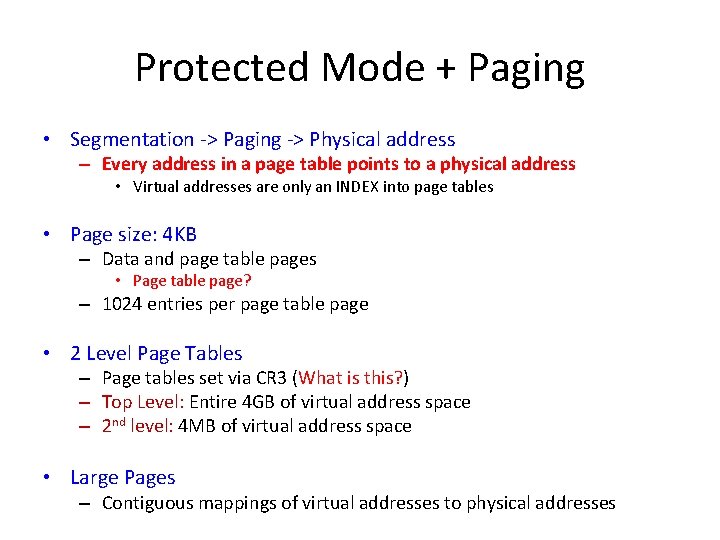 Protected Mode + Paging

• Segmentation -> Paging -> Physical address
– Every address in a page table points to a physical address
• Virtual addresses are only an INDEX into page tables

• Page size: 4KB
– Data and page table pages
• Page table page?
– 1024 entries per page table page

• 2 Level Page Tables
– Page tables set via CR3 (What is this?)
– Top Level: Entire 4GB of virtual address space
– 2$^{nd}$ level: 4MB of virtual address space

• Large Pages
– Contiguous mappings of virtual addresses to physical addresses